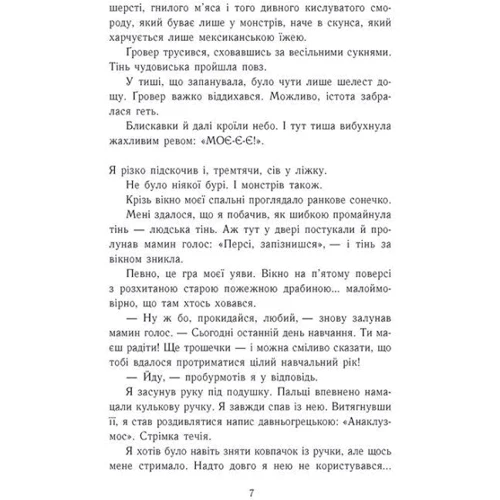 шерсті, гнилого м'яса і того дивного кислуватого смороду, який буває лише у монстрів, наче в скунса, який харчується лише мексиканською їжею.

Гровер трусився, сховавшись за весільними сукнями. Тінь чудовиська пройшла повз.

У тиші, що запанувала, було чути лише шелест дощу. Гровер важко віддихався. Можливо, істота забралася геть.

Блискавки й далі кроїли небо. І тут тиша вибухнула жахливим ревом: «МОЄ-Є-Є!».

Я різко підскочив і, тремтячи, сів у ліжку.

Не було ніякої бурі. І монстрів також.

Крізь вікно моєї спальні проглядало ранкове сонечко.

Мені здалося, що я побачив, як шибкою промайнула тінь — людська тінь. Аж тут у двері постукали й пролунав мамин голос: «Персі, запізнишся», — і тінь за вікном зникла.

Певно, це гра моєї уяви. Вікно на п'ятому поверсі з розхитаною старою пожежною драбиною... малоймовірно, що там хтось ховався.

— Ну ж бо, прокидайся, любий, — знову залунав мамин голос. — Сьогодні останній день навчання. Ти маєш радіти! Ще трошечки — і можна сміливо сказати, що тобі вдалося протриматися цілий навчальний рік!

— Йду, — пробурмотів я у відповідь.

Я засунув руку під подушку. Пальці впевнено намацали кулькову ручку. Я завжди спав із нею. Витягнувши її, я став роздивлятися напис давньогрецькою: «Анаклузмос». Стрімка течія.

Я хотів було навіть зняти ковпачок із ручки, але щось мене стримало. Надто довго я нею не користувався...

7